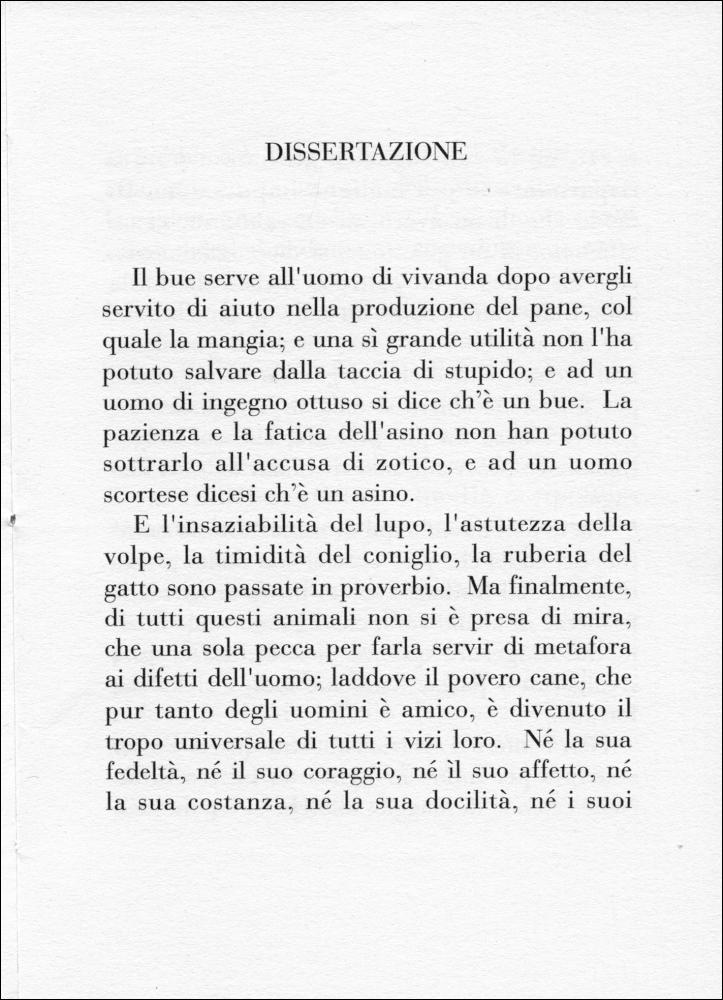 DISSERTAZIONE

Il bue serve all'uomo di vivanda dopo avergli servito di aiuto nella produzione del pane, col quale la mangia; e una sì grande utilità non l'ha potuto salvare dalla taccia di stupido; e ad un uomo di ingegno ottuso si dice ch'è un bue. La pazienza e la fatica dell'asino non han potuto sottrarlo all'accusa di zotico, e ad un uomo scortese dicesi ch'è un asino.

E l'insaziabilità del lupo, l'astutezza della volpe, la timidità del coniglio, la ruberia del gatto sono passate in proverbio. Ma finalmente, di tutti questi animali non si è presa di mira, che una sola pecca per farla servir di metafora ai difetti dell'uomo; laddove il povero cane, che pur tanto degli uomini è amico, è divenuto il tropo universale di tutti i vizi loro. Né la sua fedeltà, né il suo coraggio, né ìl suo affetto, né la sua costanza, né la sua docilità, né i suoi